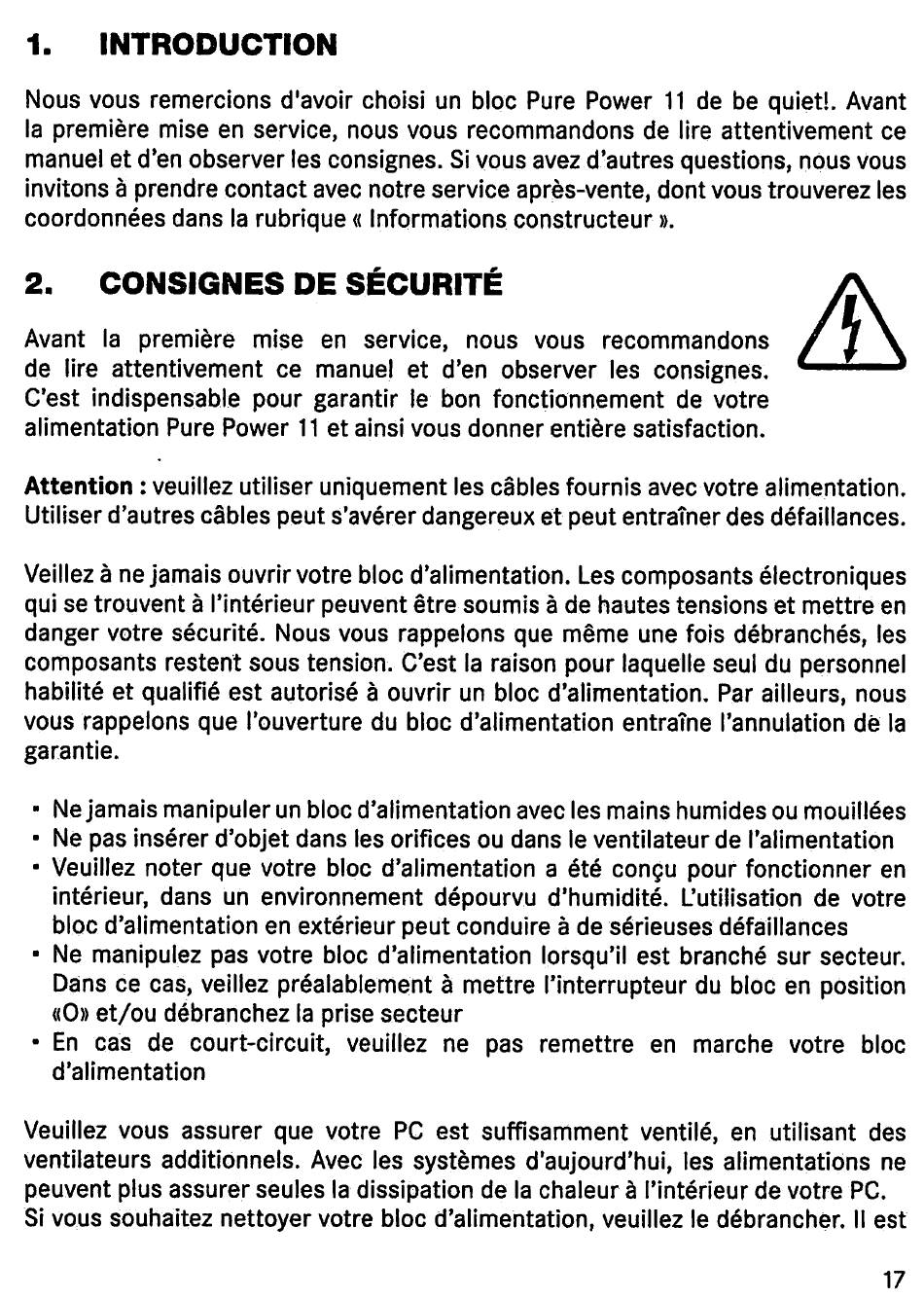 1. INTRODUCTION

Nous vous remercions d'avoir choisi un bloc Pure Power 11 de be quiet!. Avant la première mise en service, nous vous recommandons de lire attentivement ce manuel et d'en observer les consignes. Si vous avez d'autres questions, nous vous invitons à prendre contact avec notre service après-vente, dont vous trouverez les coordonnées dans la rubrique « Informations constructeur ».

2. CONSIGNES DE SÉCURITÉ

Avant la première mise en service, nous vous recommandons de lire attentivement ce manuel et d'en observer les consignes. C'est indispensable pour garantir le bon fonctionnement de votre alimentation Pure Power 11 et ainsi vous donner entière satisfaction.

Attention : veuillez utiliser uniquement les câbles fournis avec votre alimentation. Utiliser d'autres câbles peut s'avérer dangereux et peut entraîner des défaillances.

Veillez à ne jamais ouvrir votre bloc d'alimentation. Les composants électroniques qui se trouvent à l'intérieur peuvent être soumis à de hautes tensions et mettre en danger votre sécurité. Nous vous rappelons que même une fois débranchés, les composants restent sous tension. C'est la raison pour laquelle seul du personnel habilité et qualifié est autorisé à ouvrir un bloc d'alimentation. Par ailleurs, nous vous rappelons que l'ouverture du bloc d'alimentation entraîne l'annulation de la garantie.

• Ne jamais manipuler un bloc d'alimentation avec les mains humides ou mouillées
• Ne pas insérer d'objet dans les orifices ou dans le ventilateur de l'alimentation
• Veuillez noter que votre bloc d'alimentation a été conçu pour fonctionner en intérieur, dans un environnement dépourvu d'humidité. L'utilisation de votre bloc d'alimentation en extérieur peut conduire à de sérieuses défaillances
• Ne manipulez pas votre bloc d'alimentation lorsqu'il est branché sur secteur. Dans ce cas, veillez préalablement à mettre l'interrupteur du bloc en position «O» et/ou débranchez la prise secteur
• En cas de court-circuit, veuillez ne pas remettre en marche votre bloc d'alimentation

Veuillez vous assurer que votre PC est suffisamment ventilé, en utilisant des ventilateurs additionnels. Avec les systèmes d'aujourd'hui, les alimentations ne peuvent plus assurer seules la dissipation de la chaleur à l'intérieur de votre PC. Si vous souhaitez nettoyer votre bloc d'alimentation, veuillez le débrancher. Il est

17